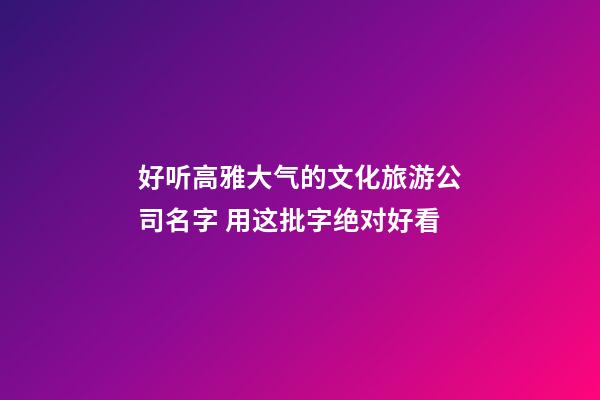 好听高雅大气的文化旅游公司名字 用这批字绝对好看